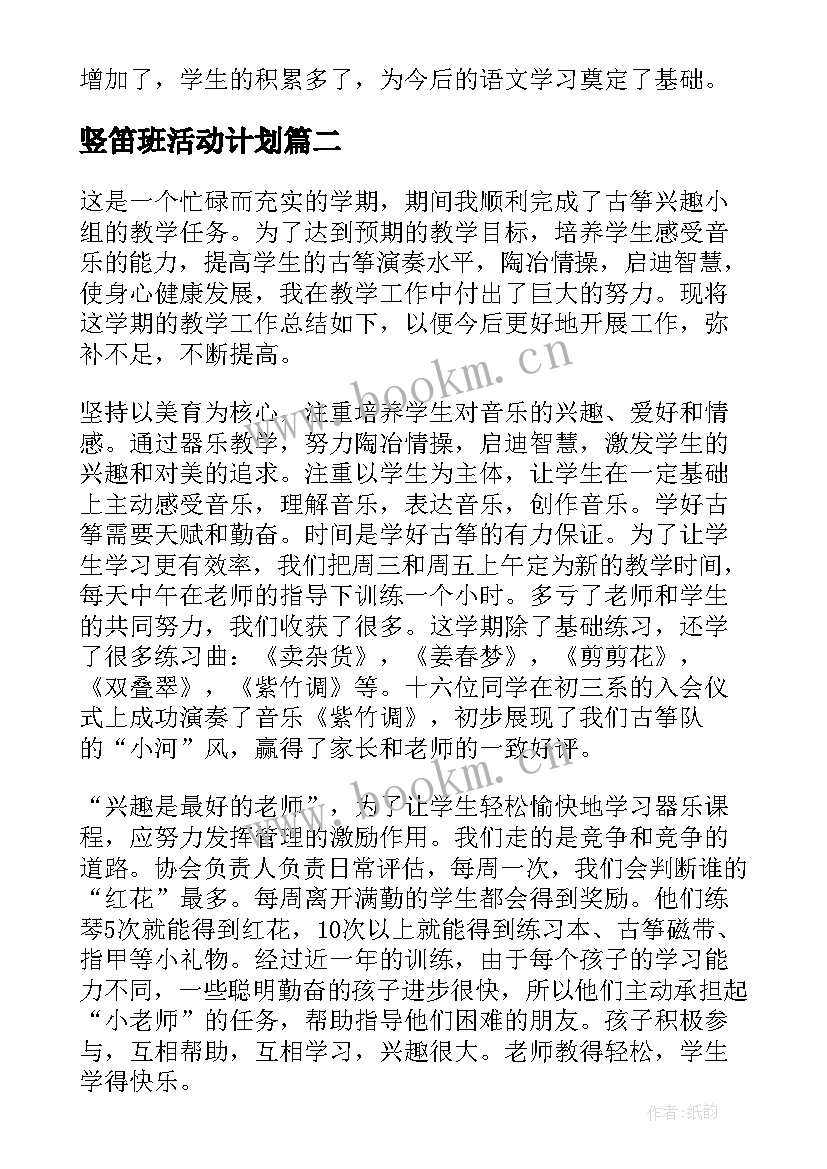 增加了，学生的积累多了，为今后的语文学习奠定了基础。

竖笛班活动计划篇二

这是一个忙碌而充实的学期，期间我顺利完成了古筝兴趣小组的教学任务。为了达到预期的教学目标，培养学生感受音乐的能力，提高学生的古筝演奏水平，陶冶情操，启迪智慧，使身心健康发展，我在教学工作中付出了巨大的努力。现将这学期的教学工作总结如下，以便今后更好地开展工作，弥补不足，不断提高。

www.bookm.cn

坚持以美育为核心，注重培养学生对音乐的兴趣、爱好和情感。通过器乐教学，努力陶冶情操，启迪智慧，激发学生的兴趣和对美的追求。注重以学生为主体，让学生在一定基础上主动感受音乐，理解音乐，表达音乐，创作音乐。学好古筝需要天赋和勤奋。时间是学好古筝的有力保证。为了让学生学习更有效率，我们把周三和周五上午定为新的教学时间，每天中午在老师的指导下训练一个小时。多亏了老师和学生的共同努力，我们收获了很多。这学期除了基础练习，还学了很多练习曲：《卖杂货》，《姜春梦》，《剪剪花》，《双叠翠》，《紫竹调》等。十六位同学在初三系的入会仪式上成功演奏了音乐《紫竹调》，初步展现了我们古筝队的“小河”风，赢得了家长和老师的一致好评。

www.bookm.cn

“兴趣是最好的老师”，为了让学生轻松愉快地学习器乐课程，应努力发挥管理的激励作用。我们走的是竞争和竞争的道路。协会负责人负责日常评估，每周一次，我们会判断谁的“红花”最多。每周离开满勤的学生都会得到奖励。他们练琴5次就能得到红花，10次以上就能得到练习本、古筝磁带、指甲等小礼物。经过近一年的训练，由于每个孩子的学习能力不同，一些聪明勤奋的孩子进步很快，所以他们主动承担起“小老师”的任务，帮助指导他们困难的朋友。孩子积极参与，互相帮助，互相学习，兴趣很大。老师教得轻松，学生学得快乐。

作者:纸韵